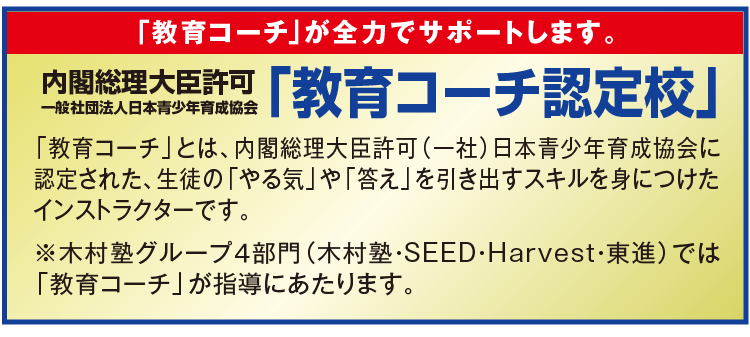 「教育コーチ」が全力でサポートします。

内閣総理大臣許可
一般社団法人日本青少年育成協会
「教育コーチ認定校」

「教育コーチ」とは、内閣総理大臣許可（一社）日本青少年育成協会に認定された、生徒の「やる気」や「答え」を引き出すスキルを身につけたインストラクターです。

※木村塾グループ4部門（木村塾・SEED・Harvest・東進）では「教育コーチ」が指導にあたります。